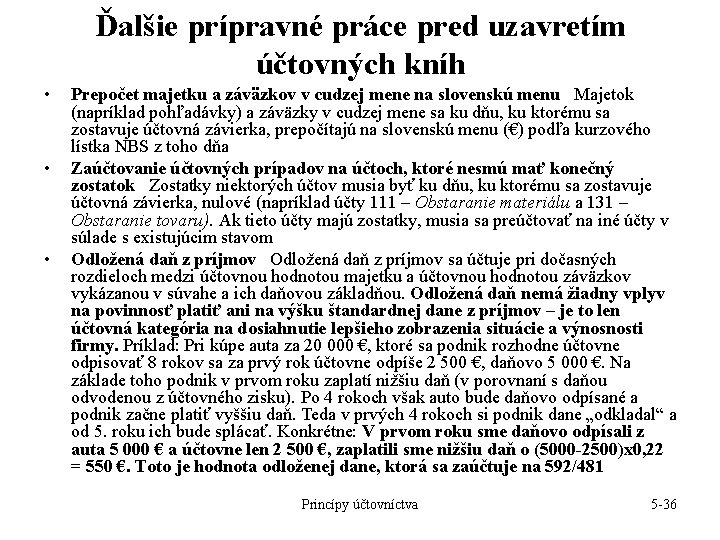 Ďalšie prípravné práce pred uzavretím účtovných kníh

• Prepočet majetku a záväzkov v cudzej mene na slovenskú menu Majetok (napríklad pohľadávky) a záväzky v cudzej mene sa ku dňu, ku ktorému sa zostavuje účtovná závierka, prepočítajú na slovenskú menu (€) podľa kurzového lístka NBS z toho dňa

• Zaúčtovanie účtovných prípadov na účtoch, ktoré nesmú mať konečný zostatok Zostatky niektorých účtov musia byť ku dňu, ku ktorému sa zostavuje účtovná závierka, nulové (napríklad účty 111 – Obstaranie materiálu a 131 – Obstaranie tovaru). Ak tieto účty majú zostatky, musia sa preúčtovať na iné účty v súlade s existujúcim stavom

• Odložená daň z príjmov Odložená daň z príjmov sa účtuje pri dočasných rozdieloch medzi účtovnou hodnotou majetku a účtovnou hodnotou záväzkov vykázanou v súvahe a ich daňovou základňou. Odložená daň nemá žiadny vplyv na povinnosť platiť ani na výšku štandardnej dane z príjmov – je to len účtovná kategória na dosiahnutie lepšieho zobrazenia situácie a výnosnosti firmy. Príklad: Pri kúpe auta za 20 000 €, ktoré sa podnik rozhodne účtovne odpisovať 8 rokov sa za prvý rok účtovne odpíše 2 500 €, daňovo 5 000 €. Na základe toho podnik v prvom roku zaplatí nižšiu daň (v porovnaní s daňou odvodenou z účtovného zisku). Po 4 rokoch však auto bude daňovo odpísané a podnik začne platiť vyššiu daň. Teda v prvých 4 rokoch si podnik dane „odkladal“ a od 5. roku ich bude splácať. Konkrétne: V prvom roku sme daňovo odpísali z auta 5 000 € a účtovne len 2 500 €, zaplatili sme nižšiu daň o (5000-2500)x0,22 = 550 €. Toto je hodnota odloženej dane, ktorá sa zaúčtuje na 592/481

Princípy účtovníctva

5-36